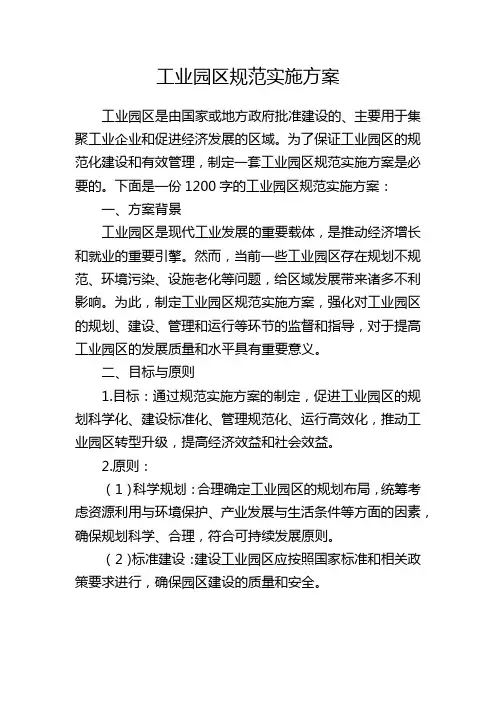 工业园区规范实施方案

工业园区是由国家或地方政府批准建设的、主要用于集聚工业企业和促进经济发展的区域。为了保证工业园区的规范化建设和有效管理，制定一套工业园区规范实施方案是必要的。下面是一份 1200 字的工业园区规范实施方案：

一、方案背景

工业园区是现代工业发展的重要载体，是推动经济增长和就业的重要引擎。然而，当前一些工业园区存在规划不规范、环境污染、设施老化等问题，给区域发展带来诸多不利影响。为此，制定工业园区规范实施方案，强化对工业园区的规划、建设、管理和运行等环节的监督和指导，对于提高工业园区的发展质量和水平具有重要意义。

二、目标与原则

1.目标：通过规范实施方案的制定，促进工业园区的规划科学化、建设标准化、管理规范化、运行高效化，推动工业园区转型升级，提高经济效益和社会效益。

2.原则：

（1）科学规划：合理确定工业园区的规划布局，统筹考虑资源利用与环境保护、产业发展与生活条件等方面的因素，确保规划科学、合理，符合可持续发展原则。

（2）标准建设：建设工业园区应按照国家标准和相关政策要求进行，确保园区建设的质量和安全。